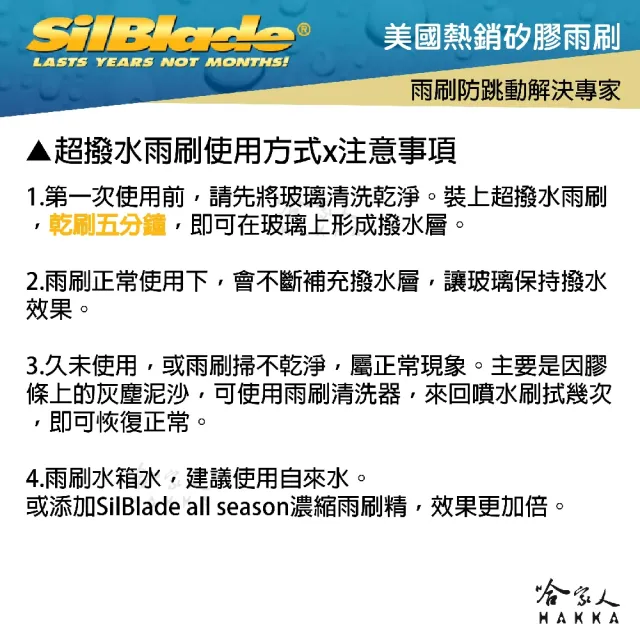 SilBlade®
LASTS YEARS NOT MONTHS!

美國熱銷矽膠雨刷

雨刷防跳動解決專家

▲超撥水雨刷使用方式x注意事項

1.第一次使用前，請先將玻璃清洗乾淨。裝上超撥水雨刷，乾刷五分鐘，即可在玻璃上形成撥水層。

2.雨刷正常使用下，會不斷補充撥水層，讓玻璃保持撥水效果。

3.久未使用，或雨刷掃不乾淨，屬正常現象。主要是因膠條上的灰塵泥沙，可使用雨刷清洗器，來回噴水刷拭幾次，即可恢復正常。

4.雨刷水箱水，建議使用自來水。
或添加SilBlade all season濃縮雨刷精，效果更加倍。

哈家人
HAKKA